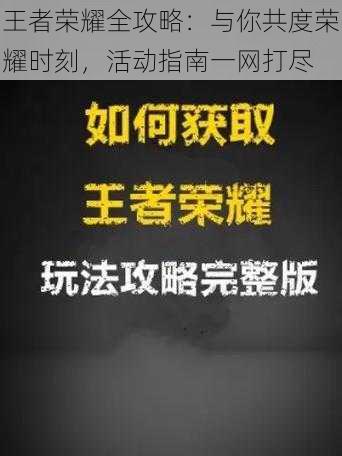 王者荣耀全攻略：与你共度荣耀时刻，活动指南一网打尽

如何获取

王者荣耀

玩法攻略完整版